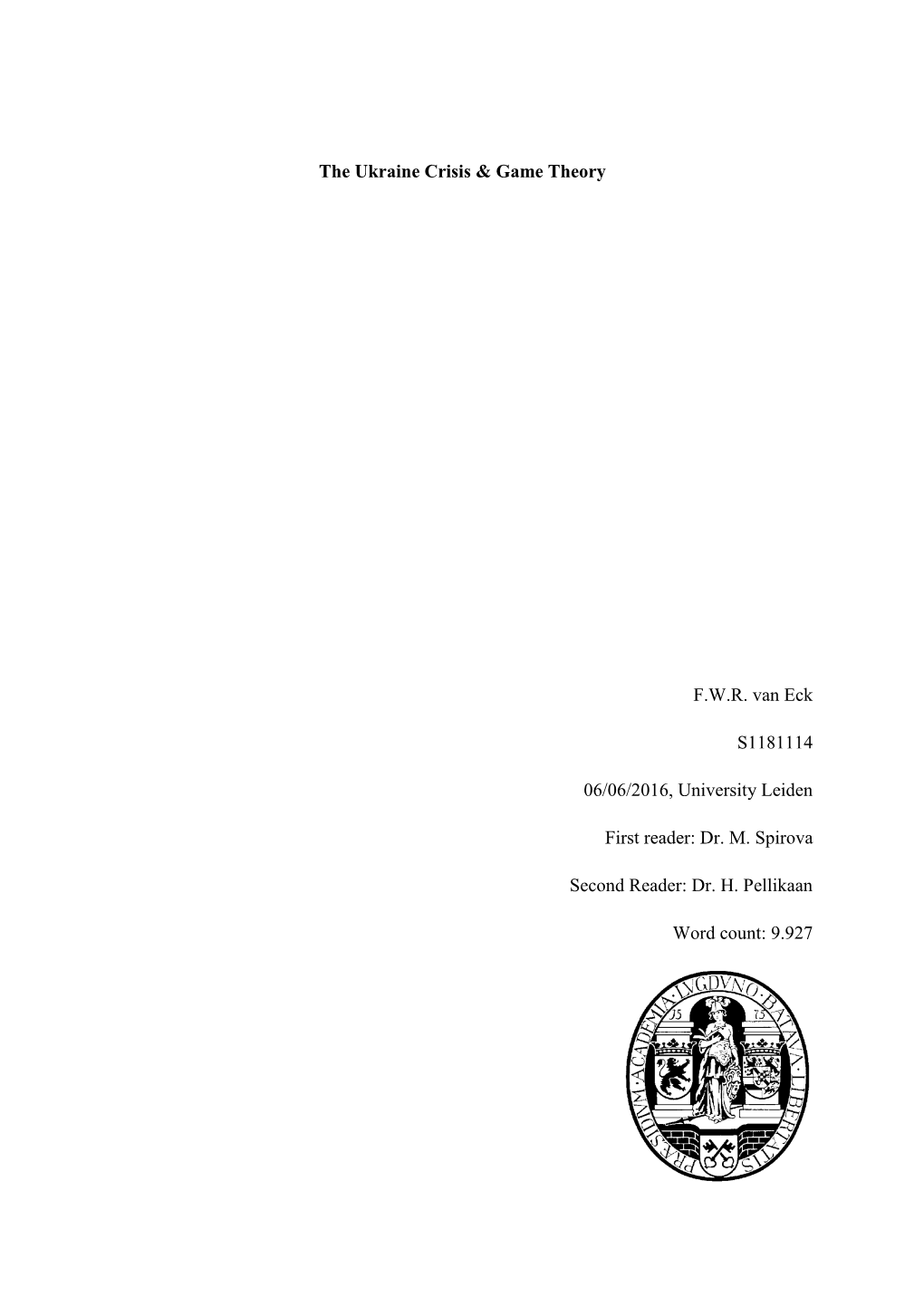 The Ukraine Crisis & Game Theory

F.W.R. van Eck

S1181114

06/06/2016, University Leiden

First reader: Dr. M. Spirova

Second Reader: Dr. H. Pellikaan

Word count: 9.927

ACADEMIA LVGDVNO BATAVA LIBERTATIS PRAESIDIVM

15 75